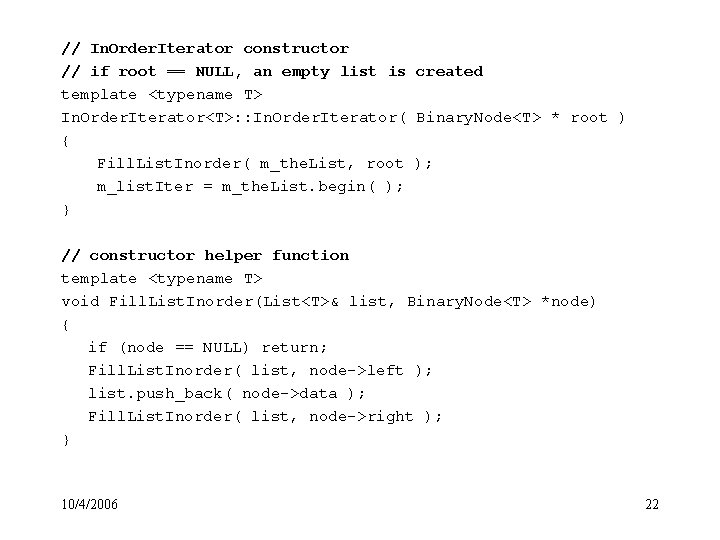 // InOrderIterator constructor
// if root == NULL, an empty list is created
template <typename T>
InOrderIterator<T>::InOrderIterator( BinaryNode<T> * root )
{
    FillListInorder( m_theList, root );
    m_listIter = m_theList.begin( );
}

// constructor helper function
template <typename T>
void FillListInorder(List<T>& list, BinaryNode<T> *node)
{
   if (node == NULL) return;
   FillListInorder( list, node->left );
   list.push_back( node->data );
   FillListInorder( list, node->right );
}

10/4/2006

22